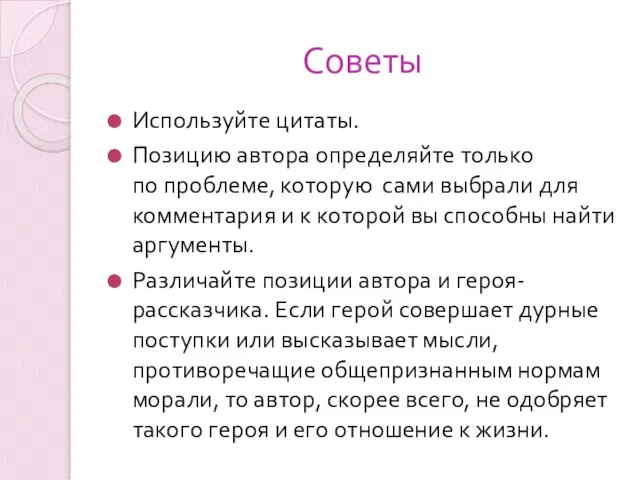 Советы

Используйте цитаты.

Позицию автора определяйте только по проблеме, которую сами выбрали для комментария и к которой вы способны найти аргументы.

Различайте позиции автора и героя-рассказчика. Если герой совершает дурные поступки или высказывает мысли, противоречащие общепризнанным нормам морали, то автор, скорее всего, не одобряет такого героя и его отношение к жизни.